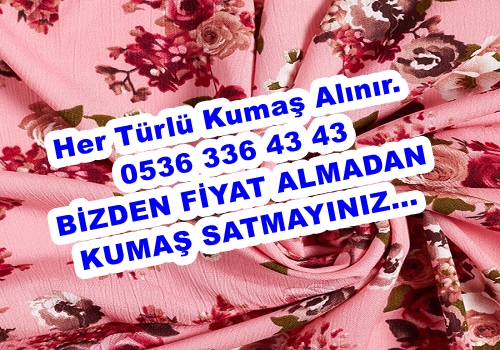 Her Türlü Kumaş Alınır.
0536 336 43 43
BİZDEN FİYAT ALMADAN
KUMAŞ SATMAYINIZ...